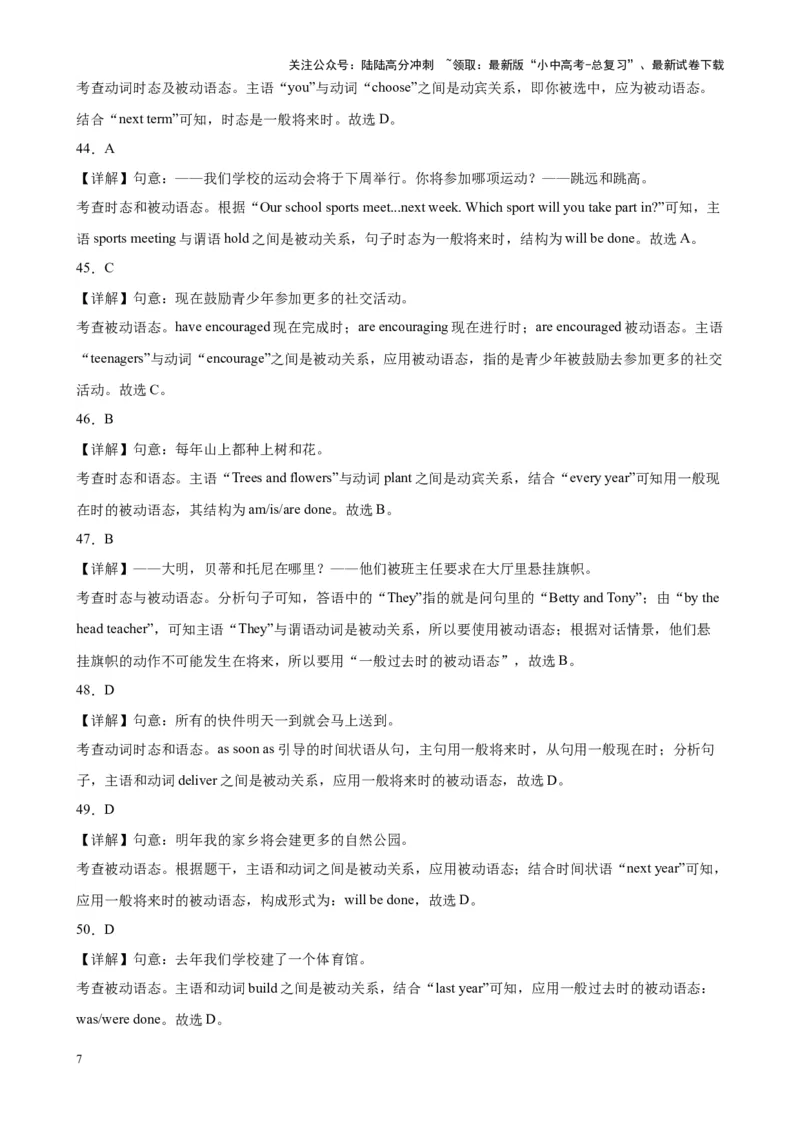 关注公众号：陆陆高分冲刺 ~领取：最新版“小中高考-总复习”、最新试卷下载

考查动词时态及被动语态。主语“you”与动词“choose”之间是动宾关系，即你被选中，应为被动语态。结合“next term”可知，时态是一般将来时。故选 D。

44．A

【详解】句意：——我们学校的运动会将于下周举行。你将参加哪项运动？——跳远和跳高。

考查时态和被动语态。根据“Our school sports meet...next week. Which sport will you take part in?”可知，主语 sports meeting 与谓语 hold 之间是被动关系，句子时态为一般将来时，结构为 will be done。故选 A。

45．C

【详解】句意：现在鼓励青少年参加更多的社交活动。

考查被动语态。have encouraged 现在完成时；are encouraging 现在进行时；are encouraged 被动语态。主语“teenagers”与动词“encourage”之间是被动关系，应用被动语态，指的是青少年被鼓励去参加更多的社交活动。故选 C。

46．B

【详解】句意：每年山上都种上树和花。

考查时态和语态。主语“Trees and flowers”与动词 plant 之间是动宾关系，结合“every year”可知用一般现在时的被动语态，其结构为 am/is/are done。故选 B。

47．B

【详解】——大明，贝蒂和托尼在哪里？——他们被班主任要求在大厅里悬挂旗帜。

考查时态与被动语态。分析句子可知，答语中的“They”指的就是问句里的“Betty and Tony”；由“by the head teacher”，可知主语“They”与谓语动词是被动关系，所以要使用被动语态；根据对话情景，他们悬挂旗帜的动作不可能发生在将来，所以要用“一般过去时的被动语态”，故选 B。

48．D

【详解】句意：所有的快件明天一到就会马上送到。

考查动词时态和语态。as soon as 引导的时间状语从句，主句用一般将来时，从句用一般现在时；分析句子，主语和动词 deliver 之间是被动关系，应用一般将来时的被动语态，故选 D。

49．D

【详解】句意：明年我的家乡将会建更多的自然公园。

考查被动语态。根据题干，主语和动词之间是被动关系，应用被动语态；结合时间状语“next year”可知，应用一般将来时的被动语态，构成形式为：will be done，故选 D。

50．D

【详解】句意：去年我们学校建了一个体育馆。

考查被动语态。主语和动词 build 之间是被动关系，结合“last year”可知，应用一般过去时的被动语态：was/were done。故选 D。

7